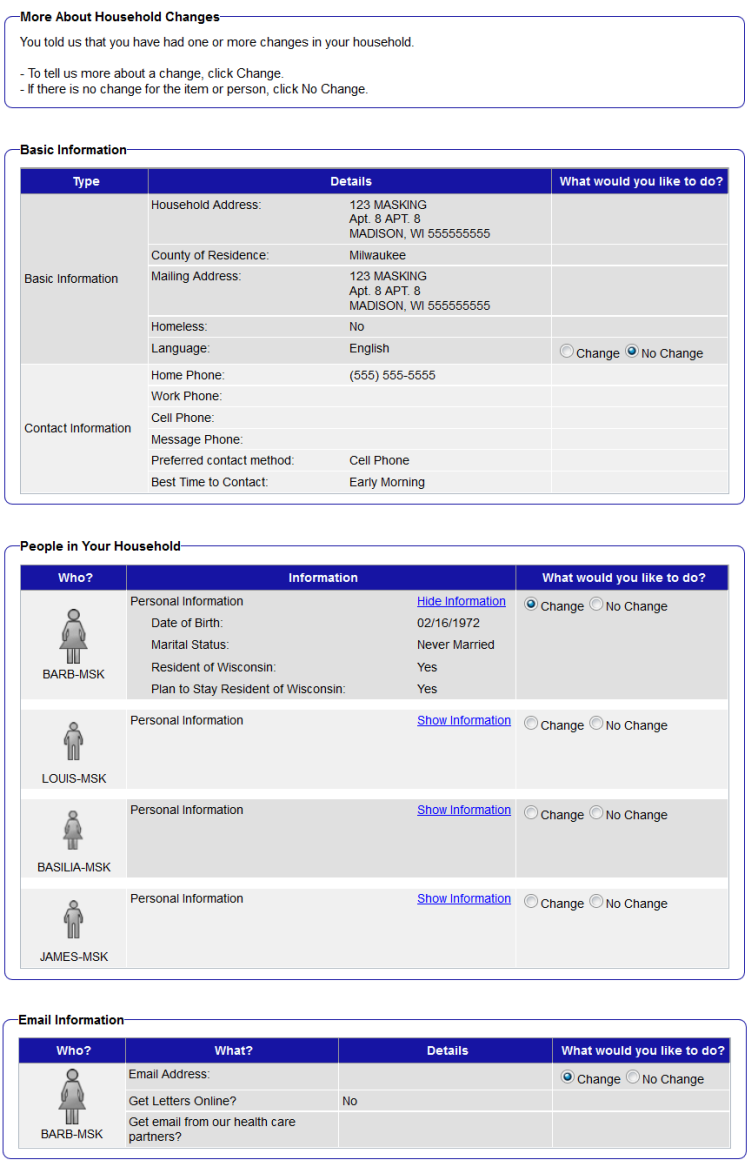 More About Household Changes

You told us that you have had one or more changes in your household.

- To tell us more about a change, click Change.
- If there is no change for the item or person, click No Change.

Basic Information

| Type | Details | | What would you like to do? |
|---|---|---|---|
| Basic Information | Household Address: | 123 MASKING Apt. 8 APT. 8 MADISON, WI 555555555 | |
| | County of Residence: | Milwaukee | |
| | Mailing Address: | 123 MASKING Apt. 8 APT. 8 MADISON, WI 555555555 | |
| | Homeless: | No | |
| | Language: | English | Change No Change |
| Contact Information | Home Phone: | (555) 555-5555 | |
| | Work Phone: | | |
| | Cell Phone: | | |
| | Message Phone: | | |
| | Preferred contact method: | Cell Phone | |
| | Best Time to Contact: | Early Morning | |

People in Your Household

| Who? | Information | | What would you like to do? |
|---|---|---|---|
| BARB-MSK | Personal Information | Hide Information | Change No Change |
| | Date of Birth: | 02/16/1972 | |
| | Marital Status: | Never Married | |
| | Resident of Wisconsin: | Yes | |
| | Plan to Stay Resident of Wisconsin: | Yes | |
| LOUIS-MSK | Personal Information | Show Information | Change No Change |
| BASILIA-MSK | Personal Information | Show Information | Change No Change |
| JAMES-MSK | Personal Information | Show Information | Change No Change |

Email Information

| Who? | What? | Details | What would you like to do? |
|---|---|---|---|
| BARB-MSK | Email Address: | | Change No Change |
| | Get Letters Online? | No | |
| | Get email from our health care partners? | | |